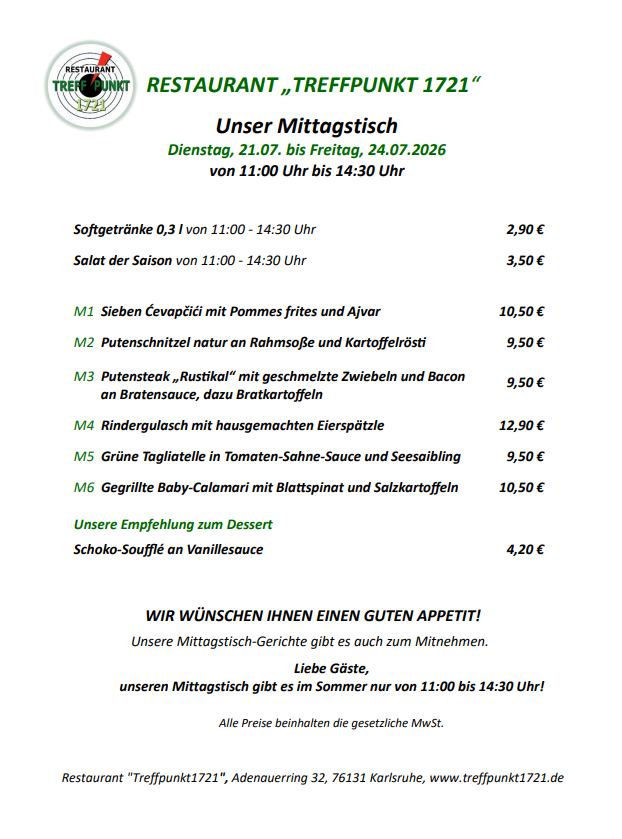 RESTAURANT
TREFFPUNKT
1721

RESTAURANT „TREFFPUNKT 1721“

Unser Mittagstisch

Dienstag, 21.07. bis Freitag, 24.07.2026

von 11:00 Uhr bis 14:30 Uhr

Softgetränke 0,3 l von 11:00 - 14:30 Uhr 2,90 €

Salat der Saison von 11:00 - 14:30 Uhr 3,50 €

M1 Sieben Ćevapčići mit Pommes frites und Ajvar 10,50 €

M2 Putenschnitzel natur an Rahmsoße und Kartoffelrösti 9,50 €

M3 Putensteak „Rustikal“ mit geschmelzte Zwiebeln und Bacon an Bratensauce, dazu Bratkartoffeln 9,50 €

M4 Rindergulasch mit hausgemachten Eierspätzle 12,90 €

M5 Grüne Tagliatelle in Tomaten-Sahne-Sauce und Seesaibling 9,50 €

M6 Gegrillte Baby-Calamari mit Blattspinat und Salzkartoffeln 10,50 €

Unsere Empfehlung zum Dessert

Schoko-Soufflé an Vanillesauce 4,20 €

WIR WÜNSCHEN IHNEN EINEN GUTEN APPETIT!

Unsere Mittagstisch-Gerichte gibt es auch zum Mitnehmen.

Liebe Gäste,
unseren Mittagstisch gibt es im Sommer nur von 11:00 bis 14:30 Uhr!

Alle Preise beinhalten die gesetzliche MwSt.

Restaurant "Treffpunkt1721", Adenauerring 32, 76131 Karlsruhe, www.treffpunkt1721.de